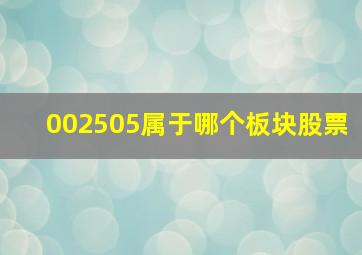 002505属于哪个板块股票